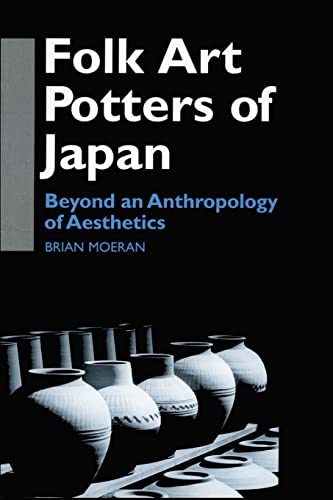 Folk Art Potters of Japan

Beyond an Anthropology of Aesthetics

BRIAN MOERAN